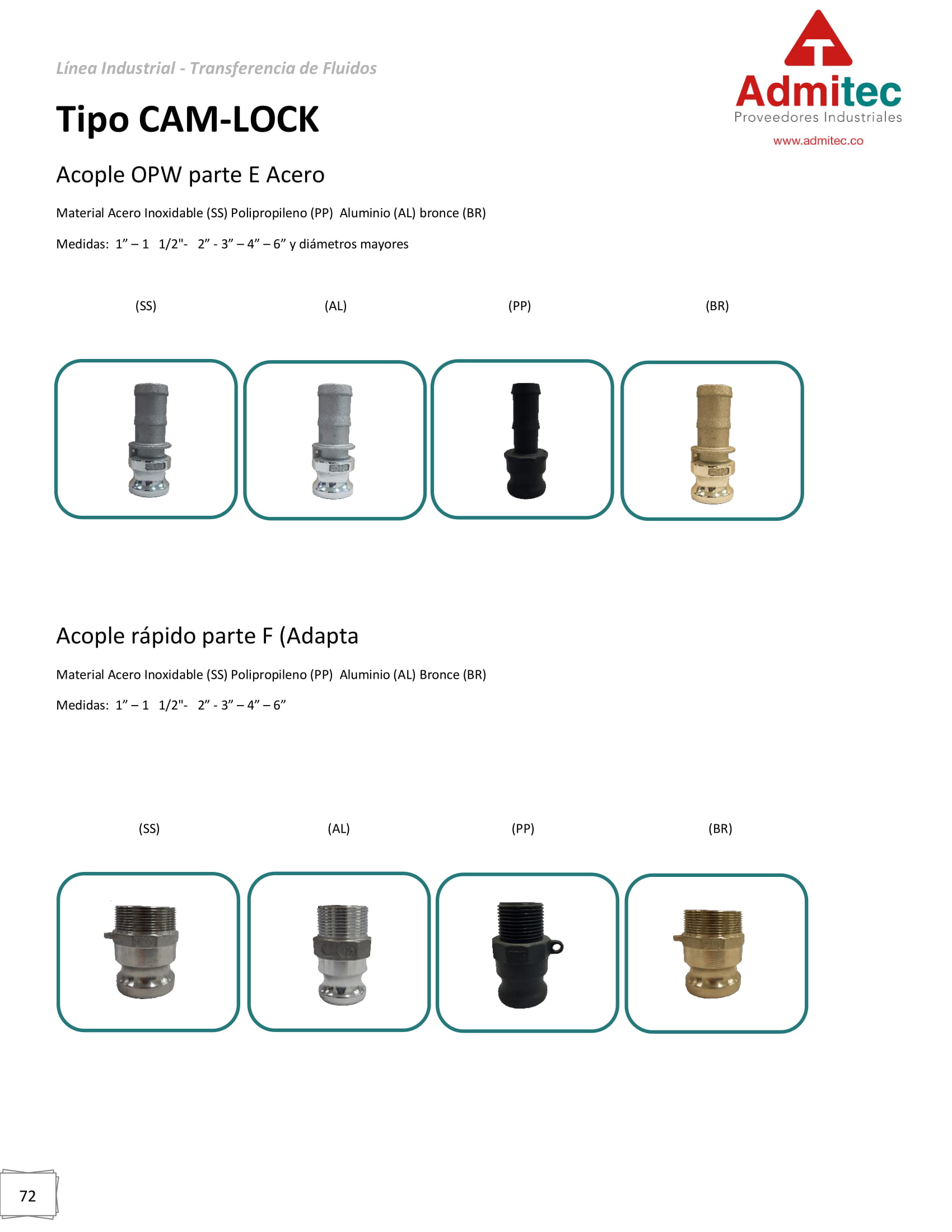 Línea Industrial - Transferencia de Fluidos

Admitec
Proveedores Industriales
www.admitec.co

Tipo CAM-LOCK

Acople OPW parte E Acero

Material Acero Inoxidable (SS) Polipropileno (PP) Aluminio (AL) bronce (BR)

Medidas: 1" – 1 1/2"- 2" - 3" – 4" – 6" y diámetros mayores

(SS) (AL) (PP) (BR)

Acople rápido parte F (Adapta

Material Acero Inoxidable (SS) Polipropileno (PP) Aluminio (AL) Bronce (BR)

Medidas: 1" – 1 1/2"- 2" - 3" – 4" – 6"

(SS) (AL) (PP) (BR)

72